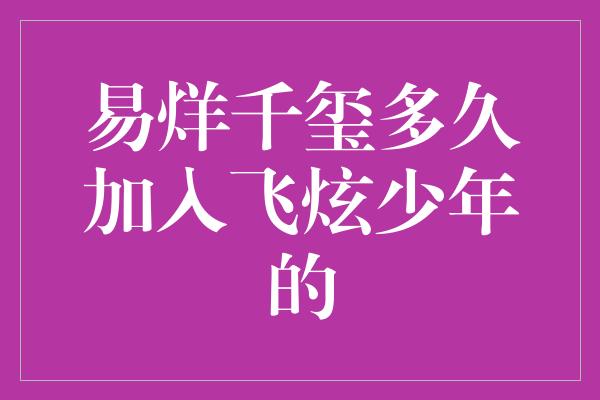 易烊千玺多久加入飞炫少年的